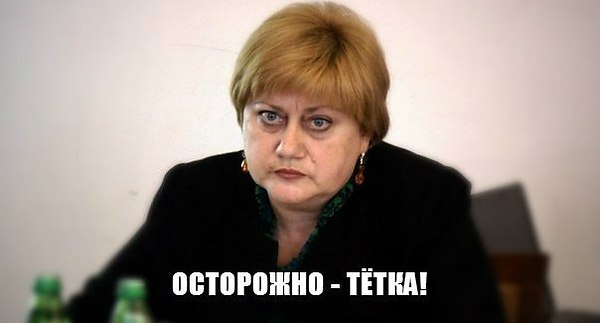 ОСТОРОЖНО - ТЁТКА!